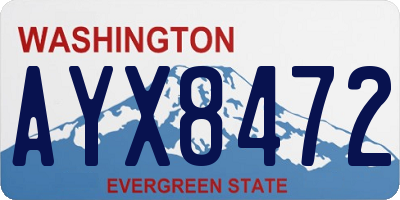 WASHINGTON

AYX8472

EVERGREEN STATE